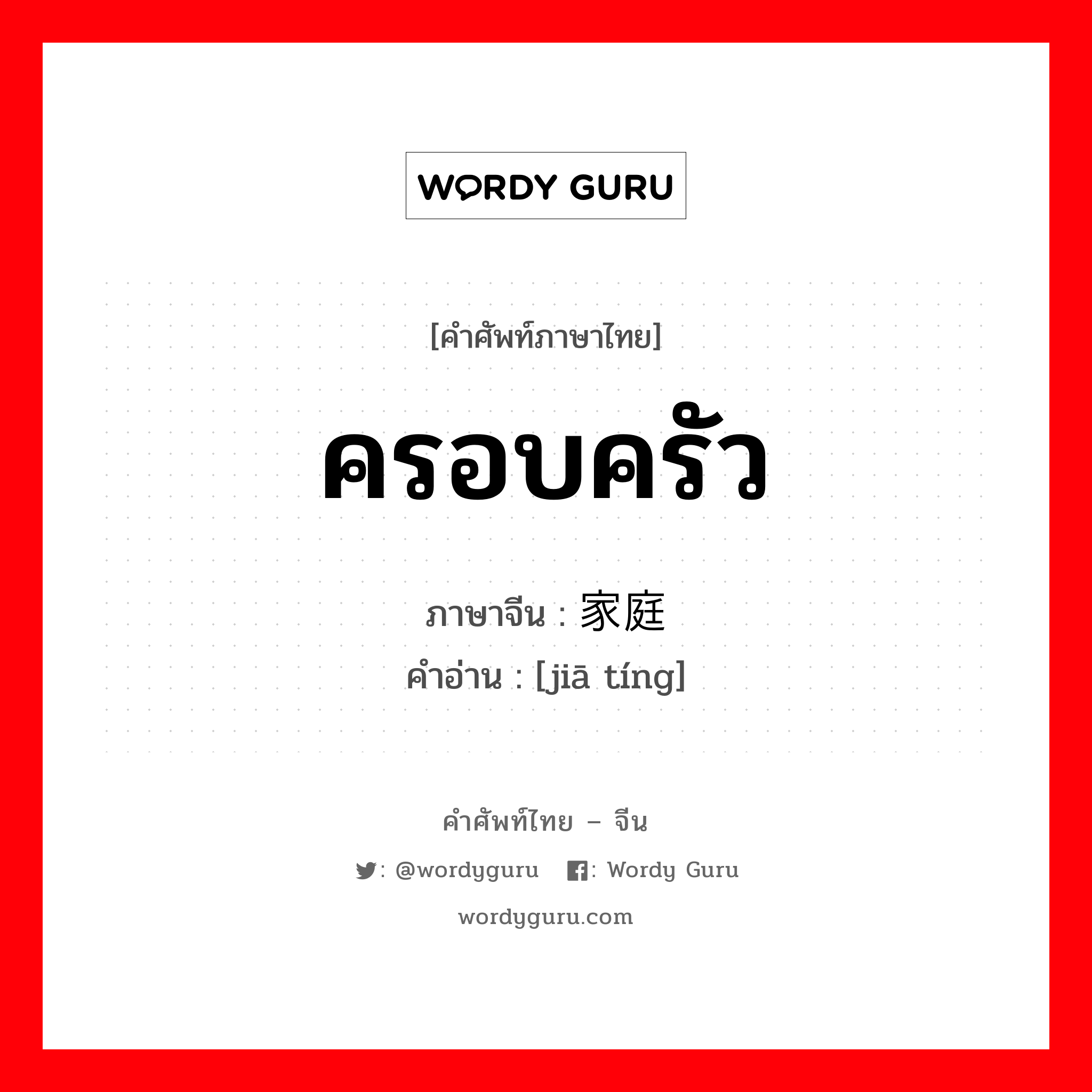 WORDY GURU

[คำศัพท์ภาษาไทย]

ครอบครัว

ภาษาจีน : 家庭
คำอ่าน : [jiā tíng]

คำศัพท์ไทย – จีน

: @wordyguru : Wordy Guru

wordyguru.com